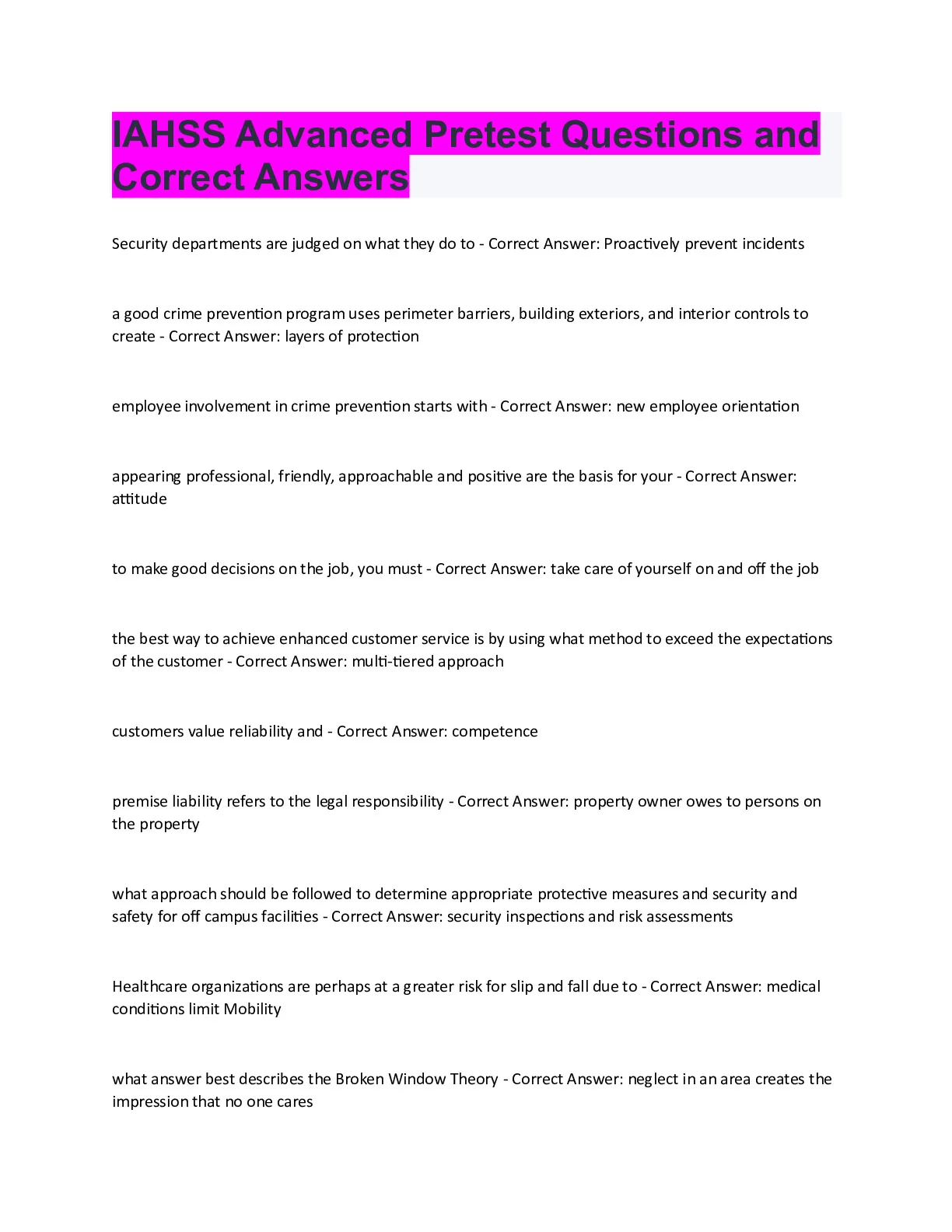 IAHSS Advanced Pretest Questions and Correct Answers

Security departments are judged on what they do to - Correct Answer: Proactively prevent incidents

a good crime prevention program uses perimeter barriers, building exteriors, and interior controls to create - Correct Answer: layers of protection

employee involvement in crime prevention starts with - Correct Answer: new employee orientation

appearing professional, friendly, approachable and positive are the basis for your - Correct Answer: attitude

to make good decisions on the job, you must - Correct Answer: take care of yourself on and off the job

the best way to achieve enhanced customer service is by using what method to exceed the expectations of the customer - Correct Answer: multi-tiered approach

customers value reliability and - Correct Answer: competence

premise liability refers to the legal responsibility - Correct Answer: property owner owes to persons on the property

what approach should be followed to determine appropriate protective measures and security and safety for off campus facilities - Correct Answer: security inspections and risk assessments

Healthcare organizations are perhaps at a greater risk for slip and fall due to - Correct Answer: medical conditions limit Mobility

what answer best describes the Broken Window Theory - Correct Answer: neglect in an area creates the impression that no one cares